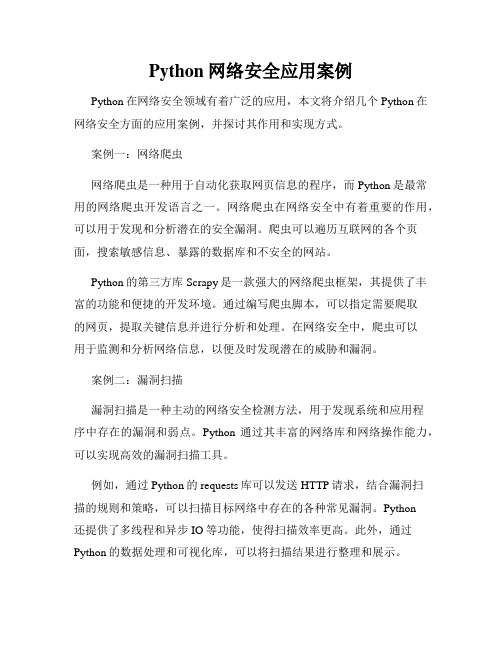 Python 网络安全应用案例

Python 在网络安全领域有着广泛的应用，本文将介绍几个 Python 在网络安全方面的应用案例，并探讨其作用和实现方式。

案例一：网络爬虫

网络爬虫是一种用于自动化获取网页信息的程序，而 Python 是最常用的网络爬虫开发语言之一。网络爬虫在网络安全中有着重要的作用，可以用于发现和分析潜在的安全漏洞。爬虫可以遍历互联网的各个页面，搜索敏感信息、暴露的数据库和不安全的网站。

Python 的第三方库 Scrapy 是一款强大的网络爬虫框架，其提供了丰富的功能和便捷的开发环境。通过编写爬虫脚本，可以指定需要爬取的网页，提取关键信息并进行分析和处理。在网络安全中，爬虫可以用于监测和分析网络信息，以便及时发现潜在的威胁和漏洞。

案例二：漏洞扫描

漏洞扫描是一种主动的网络安全检测方法，用于发现系统和应用程序中存在的漏洞和弱点。Python 通过其丰富的网络库和网络操作能力，可以实现高效的漏洞扫描工具。

例如，通过 Python 的 requests 库可以发送 HTTP 请求，结合漏洞扫描的规则和策略，可以扫描目标网络中存在的各种常见漏洞。Python 还提供了多线程和异步 IO 等功能，使得扫描效率更高。此外，通过 Python 的数据处理和可视化库，可以将扫描结果进行整理和展示。